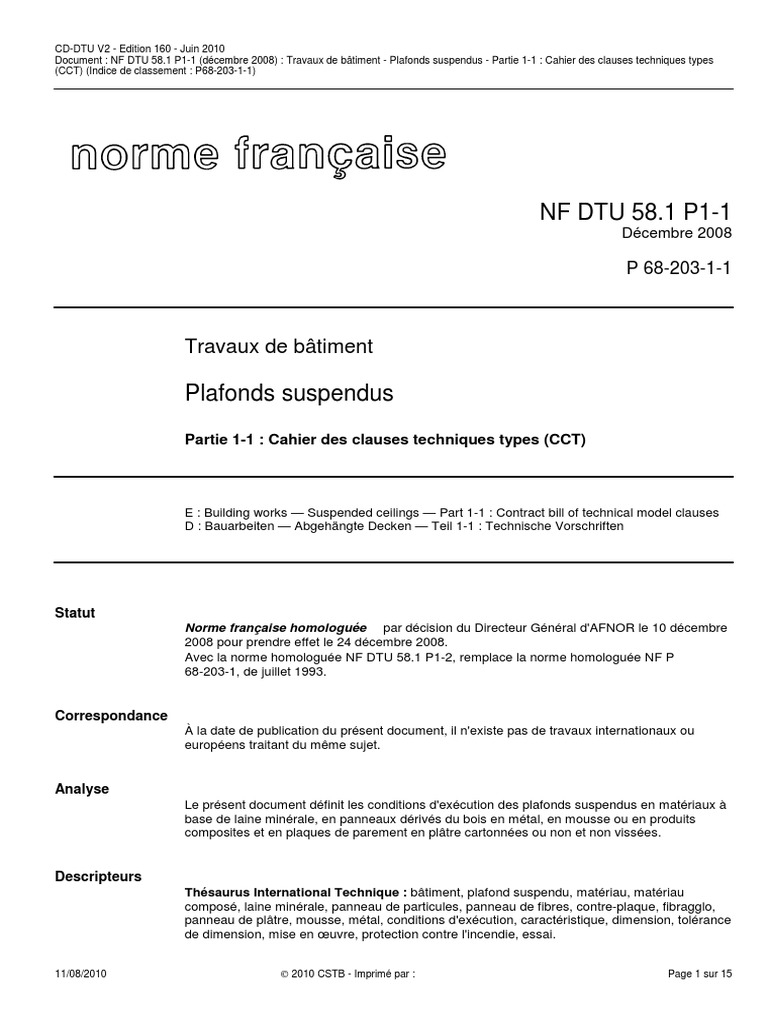 CD-DTU V2 - Edition 160 - Juin 2010
Document : NF DTU 58.1 P1-1 (décembre 2008) : Travaux de bâtiment - Plafonds suspendus - Partie 1-1 : Cahier des clauses techniques types (CCT) (Indice de classement : P68-203-1-1)

norme française

NF DTU 58.1 P1-1
Décembre 2008

P 68-203-1-1

Travaux de bâtiment

Plafonds suspendus

Partie 1-1 : Cahier des clauses techniques types (CCT)

E : Building works — Suspended ceilings — Part 1-1 : Contract bill of technical model clauses
D : Bauarbeiten — Abgehängte Decken — Teil 1-1 : Technische Vorschriften

Statut

Norme française homologuée par décision du Directeur Général d'AFNOR le 10 décembre 2008 pour prendre effet le 24 décembre 2008.
Avec la norme homologuée NF DTU 58.1 P1-2, remplace la norme homologuée NF P 68-203-1, de juillet 1993.

Correspondance

À la date de publication du présent document, il n'existe pas de travaux internationaux ou européens traitant du même sujet.

Analyse

Le présent document définit les conditions d'exécution des plafonds suspendus en matériaux à base de laine minérale, en panneaux dérivés du bois en métal, en mousse ou en produits composites et en plaques de parement en plâtre cartonnées ou non et non vissées.

Descripteurs

Thésaurus International Technique : bâtiment, plafond suspendu, matériau, matériau composé, laine minérale, panneau de particules, panneau de fibres, contre-plaque, fibragglo, panneau de plâtre, mousse, métal, conditions d'exécution, caractéristique, dimension, tolérance de dimension, mise en œuvre, protection contre l'incendie, essai.

11/08/2010 © 2010 CSTB - Imprimé par : Page 1 sur 15